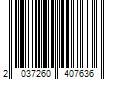 2 037260 407636